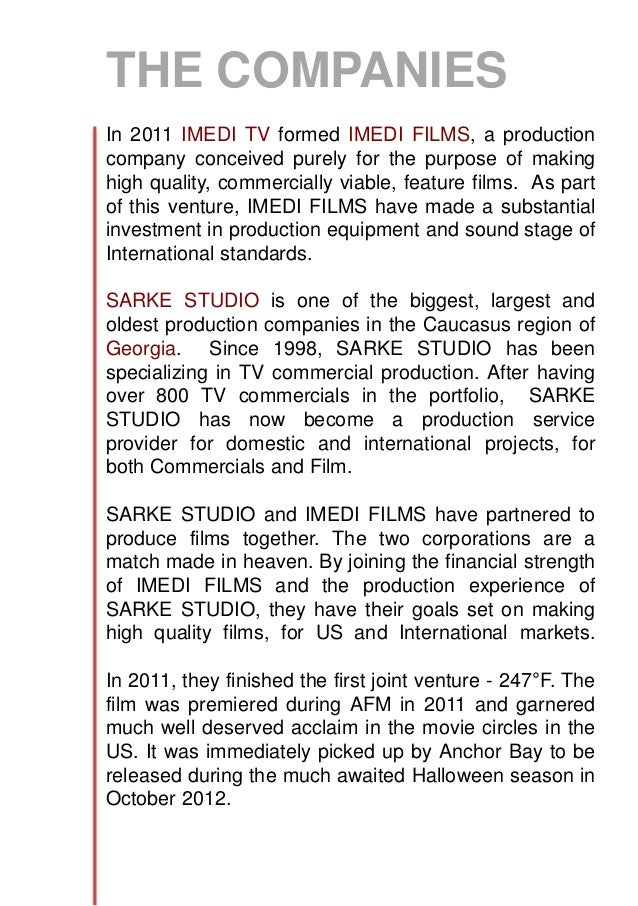 THE COMPANIES

In 2011 IMEDI TV formed IMEDI FILMS, a production company conceived purely for the purpose of making high quality, commercially viable, feature films. As part of this venture, IMEDI FILMS have made a substantial investment in production equipment and sound stage of International standards.

SARKE STUDIO is one of the biggest, largest and oldest production companies in the Caucasus region of Georgia. Since 1998, SARKE STUDIO has been specializing in TV commercial production. After having over 800 TV commercials in the portfolio, SARKE STUDIO has now become a production service provider for domestic and international projects, for both Commercials and Film.

SARKE STUDIO and IMEDI FILMS have partnered to produce films together. The two corporations are a match made in heaven. By joining the financial strength of IMEDI FILMS and the production experience of SARKE STUDIO, they have their goals set on making high quality films, for US and International markets.

In 2011, they finished the first joint venture - 247°F. The film was premiered during AFM in 2011 and garnered much well deserved acclaim in the movie circles in the US. It was immediately picked up by Anchor Bay to be released during the much awaited Halloween season in October 2012.